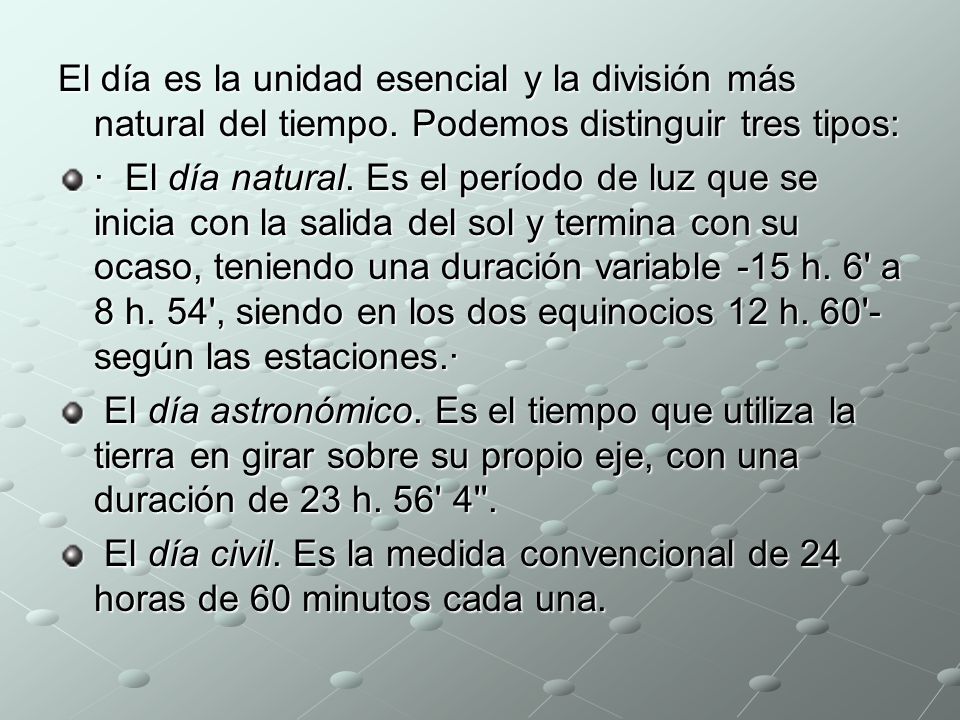 El día es la unidad esencial y la división más natural del tiempo. Podemos distinguir tres tipos:

· El día natural. Es el período de luz que se inicia con la salida del sol y termina con su ocaso, teniendo una duración variable -15 h. 6' a 8 h. 54', siendo en los dos equinocios 12 h. 60'- según las estaciones.·

El día astronómico. Es el tiempo que utiliza la tierra en girar sobre su propio eje, con una duración de 23 h. 56' 4".

El día civil. Es la medida convencional de 24 horas de 60 minutos cada una.